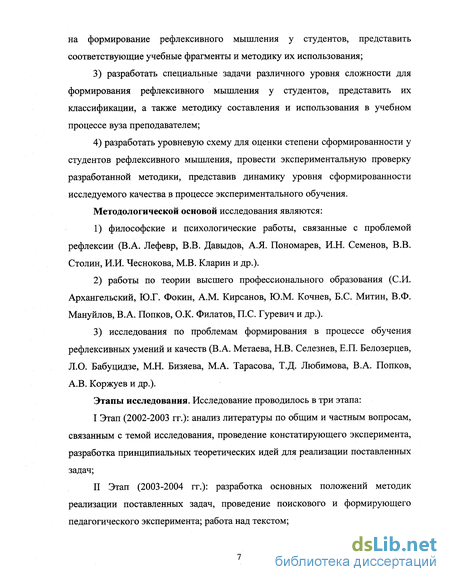 на формирование рефлексивного мышления у студентов, представить соответствующие учебные фрагменты и методику их использования;

3) разработать специальные задачи различного уровня сложности для формирования рефлексивного мышления у студентов, представить их классификации, а также методику составления и использования в учебном процессе вуза преподавателем;

4) разработать уровневую схему для оценки степени сформированности у студентов рефлексивного мышления, провести экспериментальную проверку разработанной методики, представив динамику уровня сформированности исследуемого качества в процессе экспериментального обучения.

Методологической основой исследования являются:

1) философские и психологические работы, связанные с проблемой рефлексии (В.А. Лефевр, В.В. Давыдов, А.Я. Пономарев, И.Н. Семенов, В.В. Столин, И.И. Чеснокова, М.В. Кларин и др.).

2) работы по теории высшего профессионального образования (С.И. Архангельский, Ю.Г. Фокин, А.М. Кирсанов, Ю.М. Кочнев, Б.С. Митин, В.Ф. Мануйлов, В.А. Попков, О.К. Филатов, П.С. Гуревич и др.).

3) исследования по проблемам формирования в процессе обучения рефлексивных умений и качеств (В.А. Метаева, Н.В. Селезнев, Е.П. Белозерцев, Л.О. Бабуцидзе, М.Н. Бизяева, М.А. Тарасова, Т.Д. Любимова, В.А. Попков, А.В. Коржуев и др.).

Этапы исследования. Исследование проводилось в три этапа:

I Этап (2002-2003 гг.): анализ литературы по общим и частным вопросам, связанным с темой исследования, проведение констатирующего эксперимента, разработка принципиальных теоретических идей для реализации поставленных задач;

II Этап (2003-2004 гг.): разработка основных положений методик реализации поставленных задач, проведение поискового и формирующего педагогического эксперимента; работа над текстом;

7

dsLib.net
библиотека диссертаций